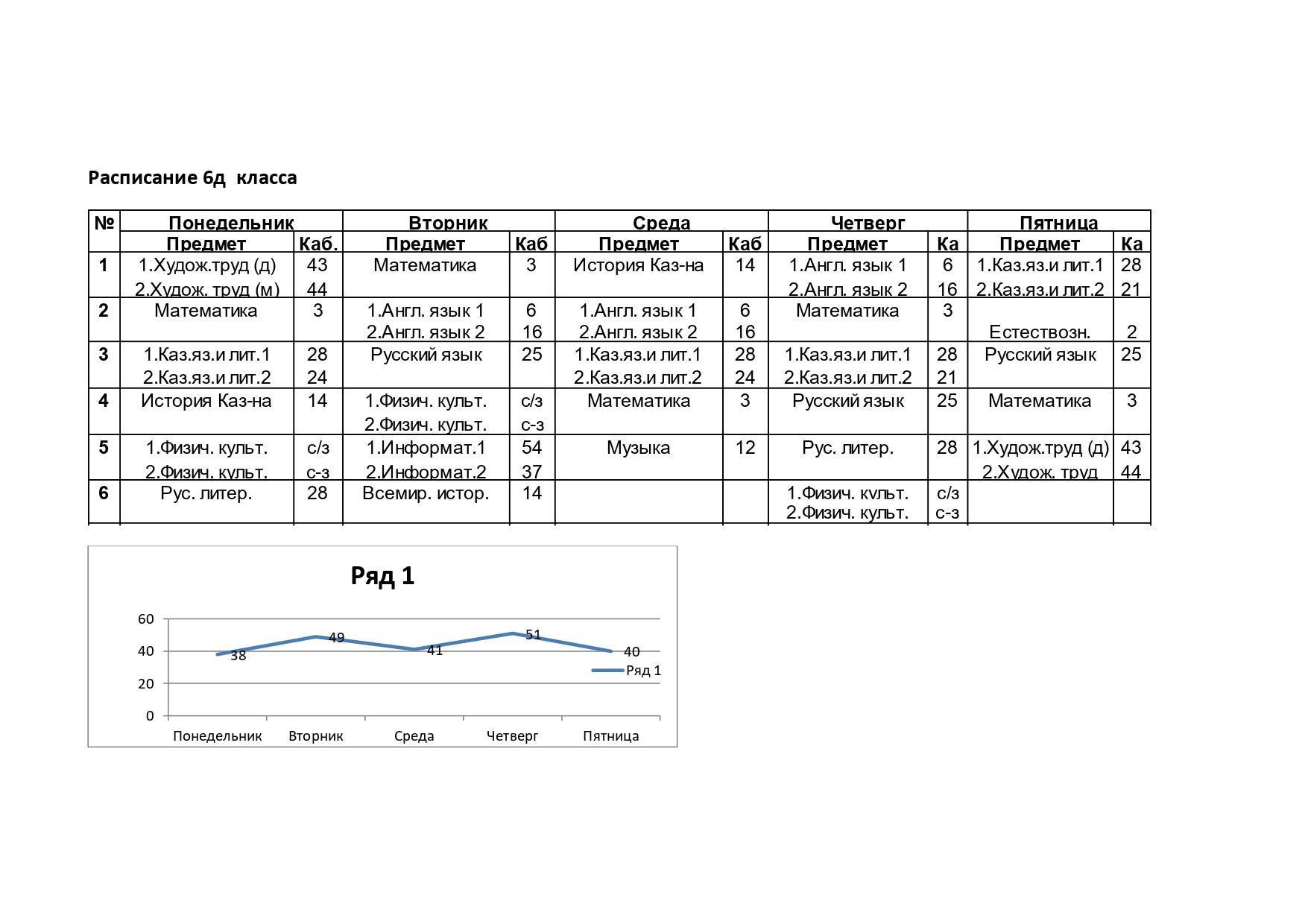 Расписание 6д класса

| № | Понедельник | | Вторник | | Среда | | Четверг | | Пятница | |
|---|---|---|---|---|---|---|---|---|---|---|
| | Предмет | Каб. | Предмет | Каб | Предмет | Каб | Предмет | Ка | Предмет | Ка |
| 1 | 1.Худож.труд (д) 2.Худож. труд (м) | 43 44 | Математика | 3 | История Каз-на | 14 | 1.Англ. язык 1 2.Англ. язык 2 | 6 16 | 1.Каз.яз.и лит.1 2.Каз.яз.и лит.2 | 28 21 |
| 2 | Математика | 3 | 1.Англ. язык 1 2.Англ. язык 2 | 6 16 | 1.Англ. язык 1 2.Англ. язык 2 | 6 16 | Математика | 3 | Естествозн. | 2 |
| 3 | 1.Каз.яз.и лит.1 2.Каз.яз.и лит.2 | 28 24 | Русский язык | 25 | 1.Каз.яз.и лит.1 2.Каз.яз.и лит.2 | 28 24 | 1.Каз.яз.и лит.1 2.Каз.яз.и лит.2 | 28 21 | Русский язык | 25 |
| 4 | История Каз-на | 14 | 1.Физич. культ. 2.Физич. культ. | с/з с-з | Математика | 3 | Русский язык | 25 | Математика | 3 |
| 5 | 1.Физич. культ. 2.Физич. культ. | с/з с-з | 1.Информат.1 2.Информат.2 | 54 37 | Музыка | 12 | Рус. литер. | 28 | 1.Худож.труд (д) 2.Худож. труд | 43 44 |
| 6 | Рус. литер. | 28 | Всемир. истор. | 14 | | | 1.Физич. культ. 2.Физич. культ. | с/з с-з | | |

Ряд 1

60
40
20
0
38
49
41
51
40
Ряд 1
Понедельник Вторник Среда Четверг Пятница